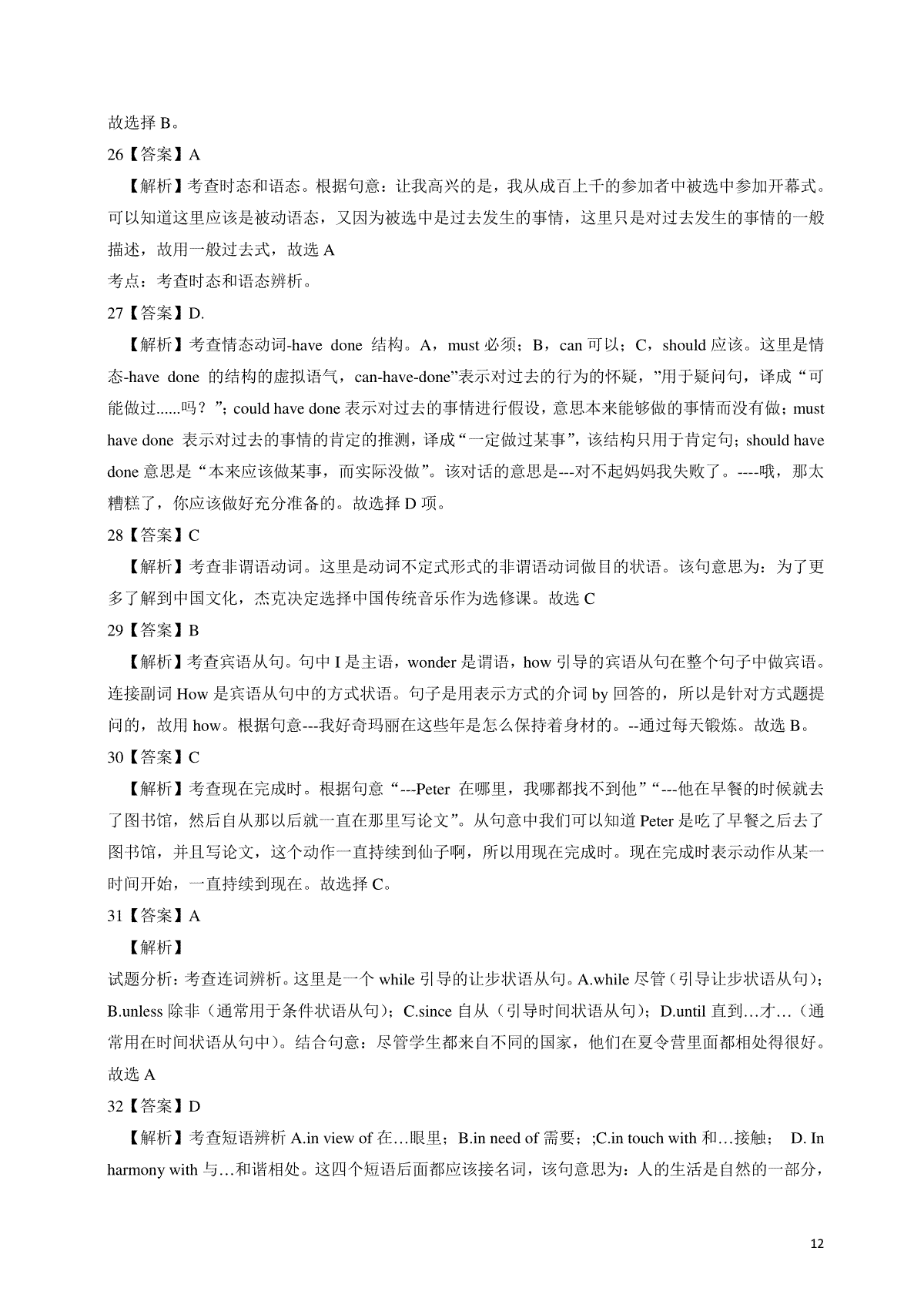 故选择 B。

26【答案】A

【解析】考查时态和语态。根据句意：让我高兴的是，我从成百上千的参加者中被选中参加开幕式。可以知道这里应该是被动语态，又因为被选中是过去发生的事情，这里只是对过去发生的事情的一般描述，故用一般过去式，故选 A

考点：考查时态和语态辨析。

27【答案】D.

【解析】考查情态动词-have done 结构。A，must 必须；B，can 可以；C，should 应该。这里是情态-have done 的结构的虚拟语气，can-have-done”表示对过去的行为的怀疑，”用于疑问句，译成“可能做过......吗？”；could have done 表示对过去的事情进行假设，意思本来能够做的事情而没有做；must have done 表示对过去的事情的肯定的推测，译成“一定做过某事”，该结构只用于肯定句；should have done 意思是“本来应该做某事，而实际没做”。该对话的意思是---对不起妈妈我失败了。----哦，那太糟糕了，你应该做好充分准备的。故选择 D 项。

28【答案】C

【解析】考查非谓语动词。这里是动词不定式形式的非谓语动词做目的状语。该句意思为：为了更多了解到中国文化，杰克决定选择中国传统音乐作为选修课。故选 C

29【答案】B

【解析】考查宾语从句。句中 I 是主语，wonder 是谓语，how 引导的宾语从句在整个句子中做宾语。连接副词 How 是宾语从句中的方式状语。句子是用表示方式的介词 by 回答的，所以是针对方式题提问的，故用 how。根据句意---我好奇玛丽在这些年是怎么保持着身材的。--通过每天锻炼。故选 B。

30【答案】C

【解析】考查现在完成时。根据句意“---Peter 在哪里，我哪都找不到他”“---他在早餐的时候就去了图书馆，然后自从那以后就一直在那里写论文”。从句意中我们可以知道 Peter 是吃了早餐之后去了图书馆，并且写论文，这个动作一直持续到仙子啊，所以用现在完成时。现在完成时表示动作从某一时间开始，一直持续到现在。故选择 C。

31【答案】A

【解析】

试题分析：考查连词辨析。这里是一个 while 引导的让步状语从句。A.while 尽管（引导让步状语从句）；B.unless 除非（通常用于条件状语从句）；C.since 自从（引导时间状语从句）；D.until 直到…才…（通常用在时间状语从句中）。结合句意：尽管学生都来自不同的国家，他们在夏令营里面都相处得很好。故选 A

32【答案】D

【解析】考查短语辨析 A.in view of 在…眼里；B.in need of 需要；;C.in touch with 和…接触； D. In harmony with 与…和谐相处。这四个短语后面都应该接名词，该句意思为：人的生活是自然的一部分，

12